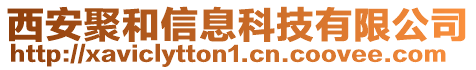 西安聚和信息科技有限公司
http://xaviclytton1.cn.coovee.com